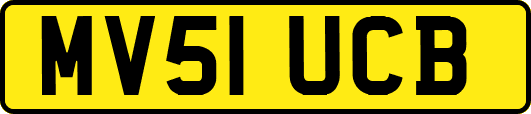 MV51 UCB